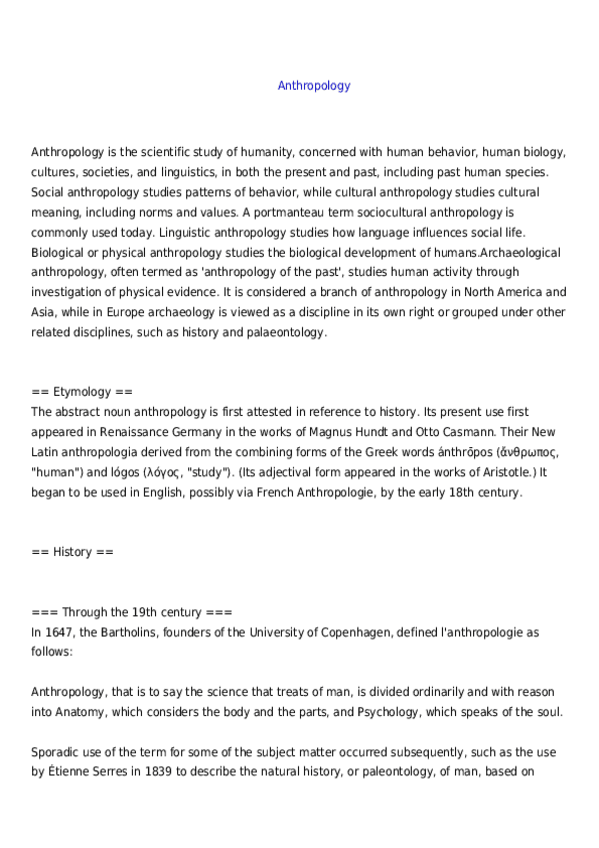 Anthropology

Anthropology is the scientific study of humanity, concerned with human behavior, human biology, cultures, societies, and linguistics, in both the present and past, including past human species. Social anthropology studies patterns of behavior, while cultural anthropology studies cultural meaning, including norms and values. A portmanteau term sociocultural anthropology is commonly used today. Linguistic anthropology studies how language influences social life. Biological or physical anthropology studies the biological development of humans.Archaeological anthropology, often termed as 'anthropology of the past', studies human activity through investigation of physical evidence. It is considered a branch of anthropology in North America and Asia, while in Europe archaeology is viewed as a discipline in its own right or grouped under other related disciplines, such as history and palaeontology.

== Etymology ==
The abstract noun anthropology is first attested in reference to history. Its present use first appeared in Renaissance Germany in the works of Magnus Hundt and Otto Casmann. Their New Latin anthropologia derived from the combining forms of the Greek words ánthrōpos (ἄνθρωπος, "human") and lógos (λόγος, "study"). (Its adjectival form appeared in the works of Aristotle.) It began to be used in English, possibly via French Anthropologie, by the early 18th century.

== History ==

=== Through the 19th century ===
In 1647, the Bartholins, founders of the University of Copenhagen, defined l'anthropologie as follows:

Anthropology, that is to say the science that treats of man, is divided ordinarily and with reason into Anatomy, which considers the body and the parts, and Psychology, which speaks of the soul.

Sporadic use of the term for some of the subject matter occurred subsequently, such as the use by Étienne Serres in 1839 to describe the natural history, or paleontology, of man, based on